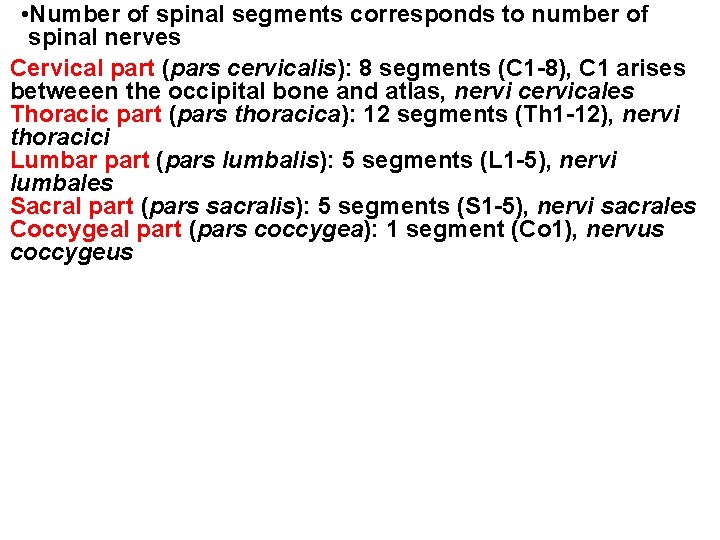 •Number of spinal segments corresponds to number of spinal nerves

Cervical part (pars cervicalis): 8 segments (C1-8), C1 arises betweeen the occipital bone and atlas, nervi cervicales
Thoracic part (pars thoracica): 12 segments (Th1-12), nervi thoracici
Lumbar part (pars lumbalis): 5 segments (L1-5), nervi lumbales
Sacral part (pars sacralis): 5 segments (S1-5), nervi sacrales
Coccygeal part (pars coccygea): 1 segment (Co1), nervus coccygeus